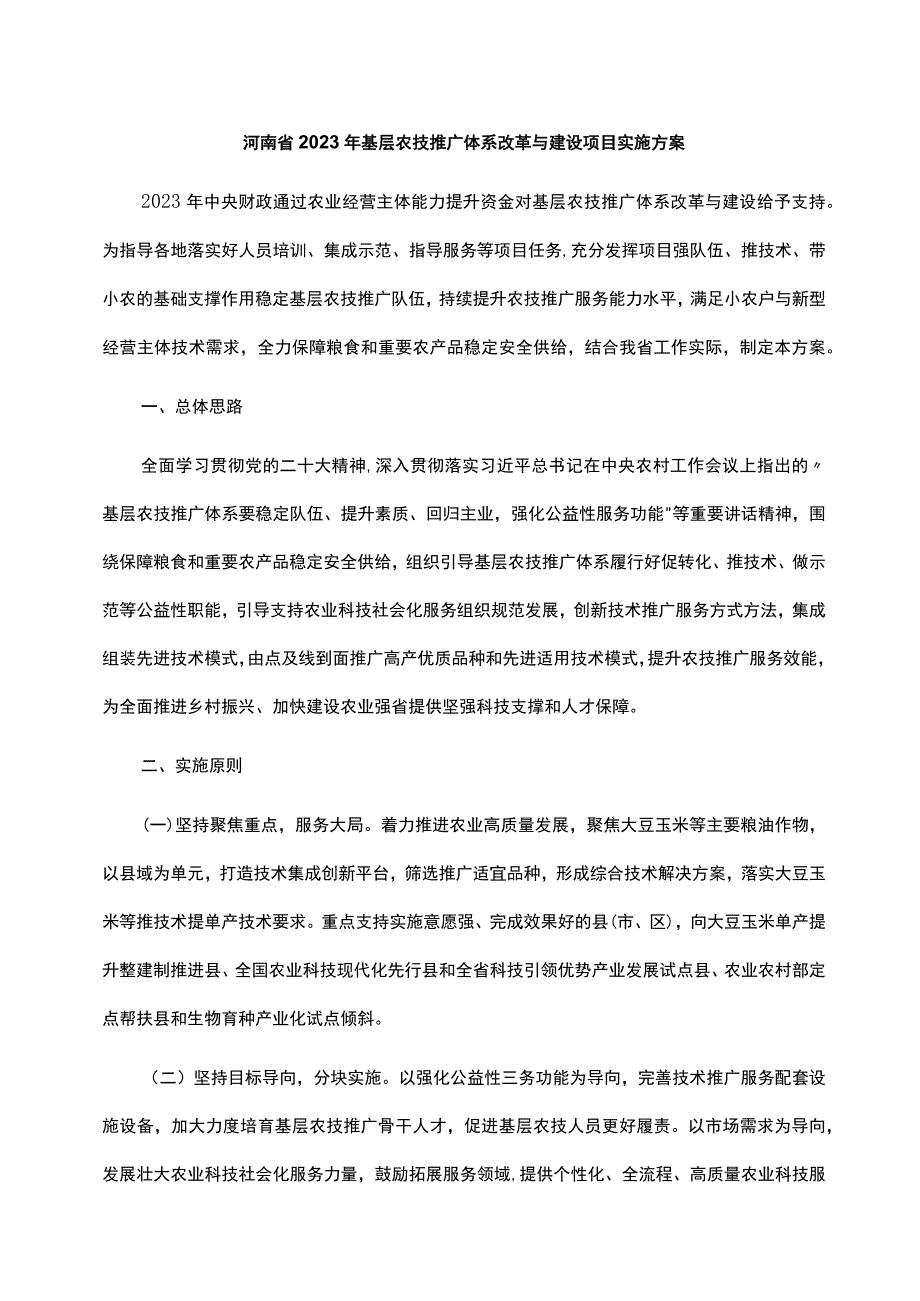 河南省2023年基层农技推广体系改革与建设项目实施方案

2023年中央财政通过农业经营主体能力提升资金对基层农技推广体系改革与建设给予支持。为指导各地落实好人员培训、集成示范、指导服务等项目任务,充分发挥项目强队伍、推技术、带小农的基础支撑作用稳定基层农技推广队伍，持续提升农技推广服务能力水平，满足小农户与新型经营主体技术需求，全力保障粮食和重要农产品稳定安全供给，结合我省工作实际，制定本方案。

一、总体思路

全面学习贯彻党的二十大精神,深入贯彻落实习近平总书记在中央农村工作会议上指出的〃基层农技推广体系要稳定队伍、提升素质、回归主业，强化公益性服务功能"等重要讲话精神，围绕保障粮食和重要农产品稳定安全供给，组织引导基层农技推广体系履行好促转化、推技术、做示范等公益性职能，引导支持农业科技社会化服务组织规范发展，创新技术推广服务方式方法，集成组装先进技术模式,由点及线到面推广高产优质品种和先进适用技术模式,提升农技推广服务效能，为全面推进乡村振兴、加快建设农业强省提供坚强科技支撑和人才保障。

二、实施原则

(一)坚持聚焦重点，服务大局。着力推进农业高质量发展，聚焦大豆玉米等主要粮油作物，以县域为单元，打造技术集成创新平台，筛选推广适宜品种，形成综合技术解决方案，落实大豆玉米等推技术提单产技术要求。重点支持实施意愿强、完成效果好的县(市、区)，向大豆玉米单产提升整建制推进县、全国农业科技现代化先行县和全省科技引领优势产业发展试点县、农业农村部定点帮扶县和生物育种产业化试点倾斜。

（二）坚持目标导向，分块实施。以强化公益性三务功能为导向，完善技术推广服务配套设施设备，加大力度培育基层农技推广骨干人才，促进基层农技人员更好履责。以市场需求为导向，发展壮大农业科技社会化服务力量，鼓励拓展服务领域,提供个性化、全流程、高质量农业科技服